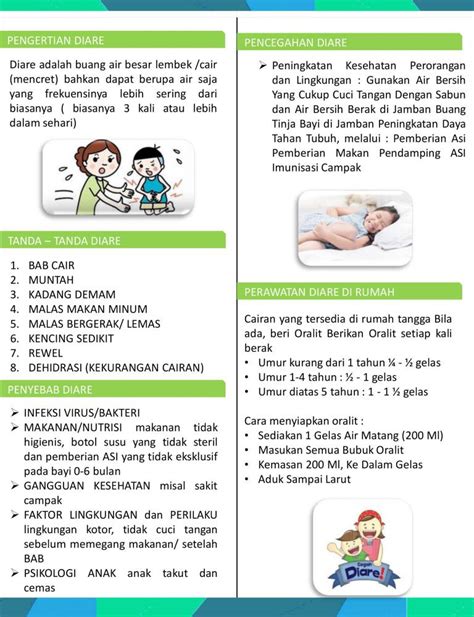 PENGERTIAN DIARE

Diare adalah buang air besar lembek /cair (mencret) bahkan dapat berupa air saja yang frekuensinya lebih sering dari biasanya ( biasanya 3 kali atau lebih dalam sehari)

TANDA – TANDA DIARE

1. BAB CAIR
2. MUNTAH
3. KADANG DEMAM
4. MALAS MAKAN MINUM
5. MALAS BERGERAK/ LEMAS
6. KENCING SEDIKIT
7. REWEL
8. DEHIDRASI (KEKURANGAN CAIRAN)

PENYEBAB DIARE

➢ INFEKSI VIRUS/BAKTERI
➢ MAKANAN/NUTRISI makanan tidak higienis, botol susu yang tidak steril dan pemberian ASI yang tidak eksklusif pada bayi 0-6 bulan
➢ GANGGUAN KESEHATAN misal sakit campak
➢ FAKTOR LINGKUNGAN dan PERILAKU lingkungan kotor, tidak cuci tangan sebelum memegang makanan/ setelah BAB
➢ PSIKOLOGI ANAK anak takut dan cemas

PENCEGAHAN DIARE

➢ Peningkatan Kesehatan Perorangan dan Lingkungan : Gunakan Air Bersih Yang Cukup Cuci Tangan Dengan Sabun dan Air Bersih Berak di Jamban Buang Tinja Bayi di Jamban Peningkatan Daya Tahan Tubuh, melalui : Pemberian Asi Pemberian Makan Pendamping ASI Imunisasi Campak

PERAWATAN DIARE DI RUMAH

Cairan yang tersedia di rumah tangga Bila ada, beri Oralit Berikan Oralit setiap kali berak
• Umur kurang dari 1 tahun ¼ - ½ gelas
• Umur 1-4 tahun : ½ - 1 gelas
• Umur diatas 5 tahun : 1 - 1 ½ gelas

Cara menyiapkan oralit :
• Sediakan 1 Gelas Air Matang (200 Ml)
• Masukan Semua Bubuk Oralit
• Kemasan 200 Ml, Ke Dalam Gelas
• Aduk Sampai Larut

Diare!